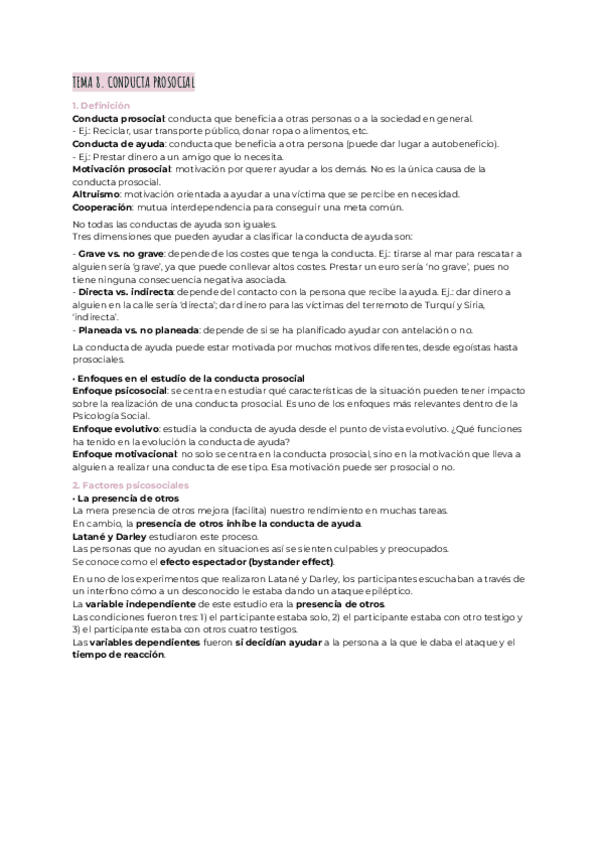 TEMA 8. CONDUCTA PROSOCIAL

1. Definición

Conducta prosocial: conducta que beneficia a otras personas o a la sociedad en general.
- Ej.: Reciclar, usar transporte público, donar ropa o alimentos, etc.
Conducta de ayuda: conducta que beneficia a otra persona (puede dar lugar a autobeneficio).
- Ej.: Prestar dinero a un amigo que lo necesita.
Motivación prosocial: motivación por querer ayudar a los demás. No es la única causa de la conducta prosocial.
Altruismo: motivación orientada a ayudar a una víctima que se percibe en necesidad.
Cooperación: mutua interdependencia para conseguir una meta común.

No todas las conductas de ayuda son iguales.
Tres dimensiones que pueden ayudar a clasificar la conducta de ayuda son:

- Grave vs. no grave: depende de los costes que tenga la conducta. Ej.: tirarse al mar para rescatar a alguien sería 'grave', ya que puede conllevar altos costes. Prestar un euro sería 'no grave', pues no tiene ninguna consecuencia negativa asociada.
- Directa vs. indirecta: depende del contacto con la persona que recibe la ayuda. Ej.: dar dinero a alguien en la calle sería 'directa'; dar dinero para las víctimas del terremoto de Turquí y Siria, 'indirecta'.
- Planeada vs. no planeada: depende de si se ha planificado ayudar con antelación o no.

La conducta de ayuda puede estar motivada por muchos motivos diferentes, desde egoístas hasta prosociales.

• Enfoques en el estudio de la conducta prosocial
Enfoque psicosocial: se centra en estudiar qué características de la situación pueden tener impacto sobre la realización de una conducta prosocial. Es uno de los enfoques más relevantes dentro de la Psicología Social.
Enfoque evolutivo: estudia la conducta de ayuda desde el punto de vista evolutivo. ¿Qué funciones ha tenido en la evolución la conducta de ayuda?
Enfoque motivacional: no solo se centra en la conducta prosocial, sino en la motivación que lleva a alguien a realizar una conducta de ese tipo. Esa motivación puede ser prosocial o no.

2. Factores psicosociales
• La presencia de otros
La mera presencia de otros mejora (facilita) nuestro rendimiento en muchas tareas.
En cambio, la presencia de otros inhibe la conducta de ayuda.
Latané y Darley estudiaron este proceso.
Las personas que no ayudan en situaciones así se sienten culpables y preocupados.
Se conoce como el efecto espectador (bystander effect).

En uno de los experimentos que realizaron Latané y Darley, los participantes escuchaban a través de un interfono cómo a un desconocido le estaba dando un ataque epiléptico.
La variable independiente de este estudio era la presencia de otros.
Las condiciones fueron tres: 1) el participante estaba solo, 2) el participante estaba con otro testigo y 3) el participante estaba con otros cuatro testigos.
Las variables dependientes fueron si decidían ayudar a la persona a la que le daba el ataque y el tiempo de reacción.